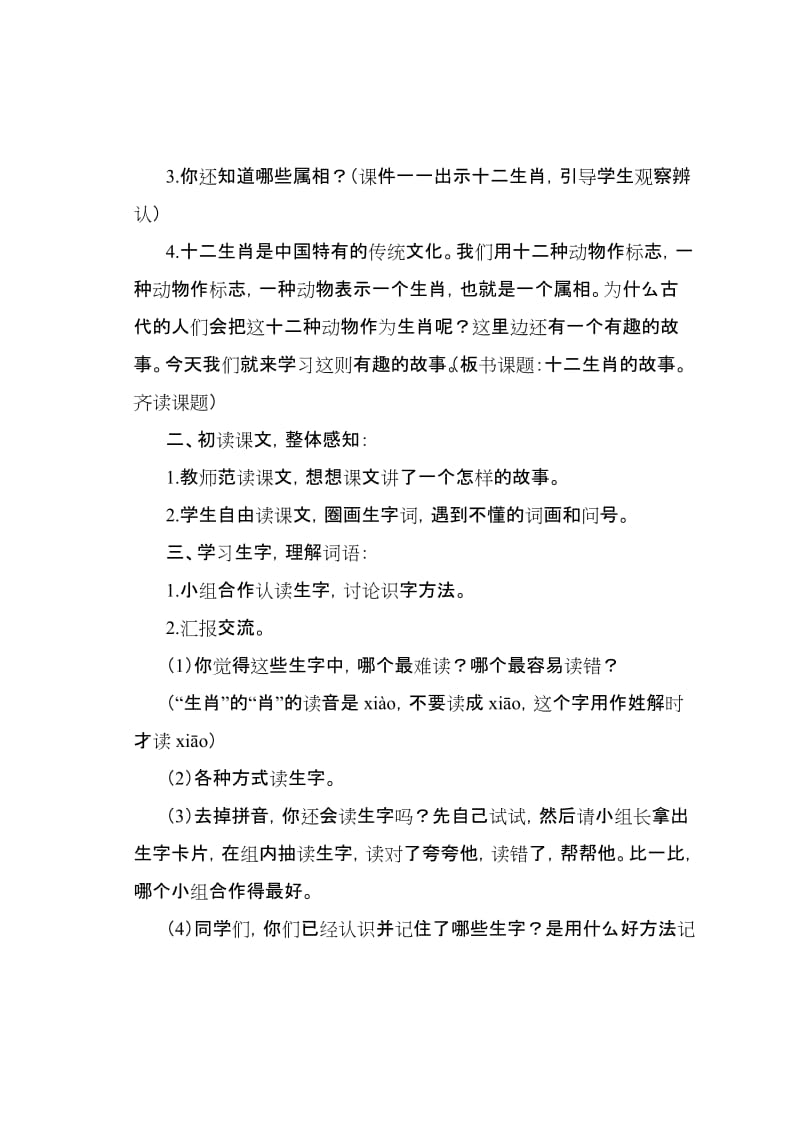 3.你还知道哪些属相？(课件一一出示十二生肖，引导学生观察辨认)

4.十二生肖是中国特有的传统文化。我们用十二种动物作标志，一种动物作标志，一种动物表示一个生肖，也就是一个属相。为什么古代的人们会把这十二种动物作为生肖呢？这里边还有一个有趣的故事。今天我们就来学习这则有趣的故事。(板书课题：十二生肖的故事。齐读课题)

二、初读课文，整体感知：

1.教师范读课文，想想课文讲了一个怎样的故事。

2.学生自由读课文，圈画生字词，遇到不懂的词画和问号。

三、学习生字，理解词语：

1.小组合作认读生字，讨论识字方法。

2.汇报交流。

(1)你觉得这些生字中，哪个最难读？哪个最容易读错？

(“生肖”的“肖”的读音是 xiào，不要读成 xiāo，这个字用作姓解时才读 xiāo)

(2)各种方式读生字。

(3)去掉拼音，你还会读生字吗？先自己试试，然后请小组长拿出生字卡片，在组内抽读生字，读对了夸夸他，读错了，帮帮他。比一比，哪个小组合作得最好。

(4)同学们，你们已经认识并记住了哪些生字？是用什么好方法记